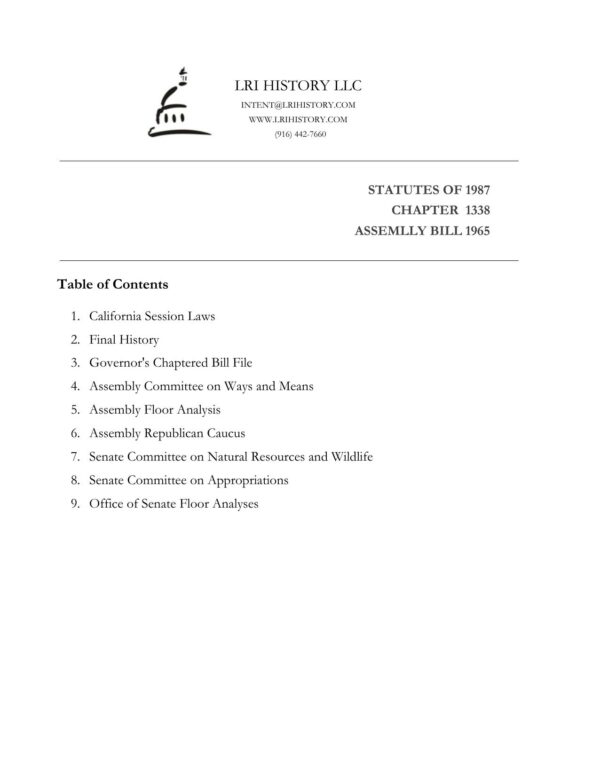 LRI HISTORY LLC
INTENT@LRIHISTORY.COM
WWW.LRIHISTORY.COM
(916) 442-7660

STATUTES OF 1987
CHAPTER 1338
ASSEMLLY BILL 1965

Table of Contents

1. California Session Laws
2. Final History
3. Governor's Chaptered Bill File
4. Assembly Committee on Ways and Means
5. Assembly Floor Analysis
6. Assembly Republican Caucus
7. Senate Committee on Natural Resources and Wildlife
8. Senate Committee on Appropriations
9. Office of Senate Floor Analyses